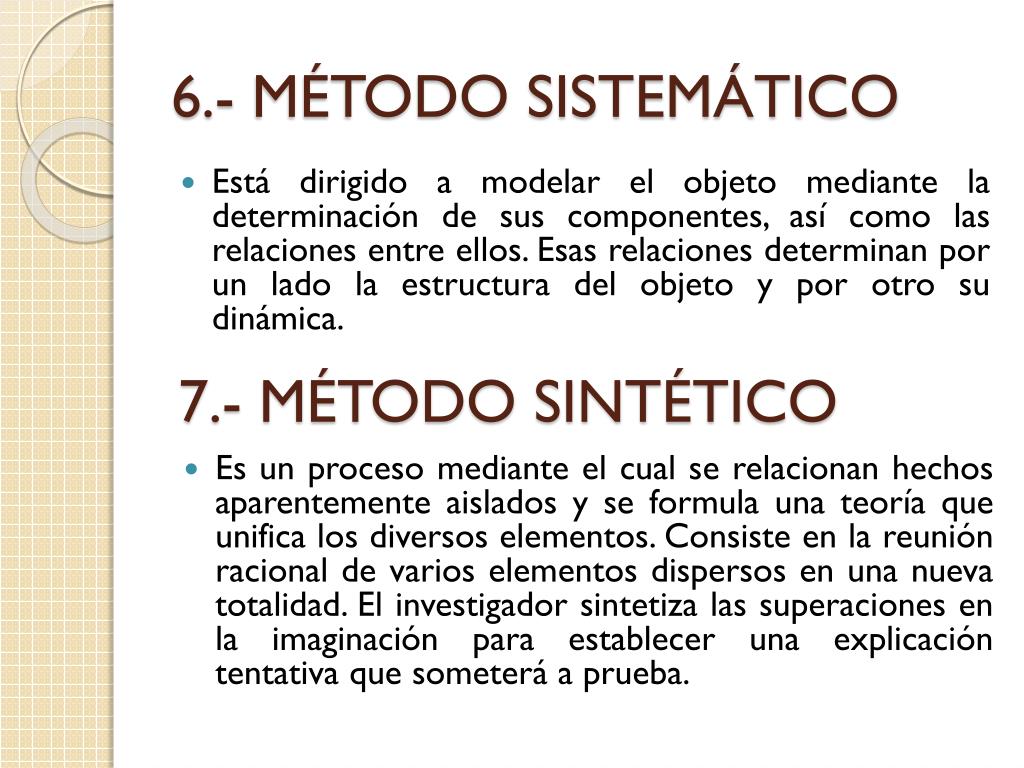 6.- MÉTODO SISTEMÁTICO

Está dirigido a modelar el objeto mediante la determinación de sus componentes, así como las relaciones entre ellos. Esas relaciones determinan por un lado la estructura del objeto y por otro su dinámica.

7.- MÉTODO SINTÉTICO

Es un proceso mediante el cual se relacionan hechos aparentemente aislados y se formula una teoría que unifica los diversos elementos. Consiste en la reunión racional de varios elementos dispersos en una nueva totalidad. El investigador sintetiza las superaciones en la imaginación para establecer una explicación tentativa que someterá a prueba.